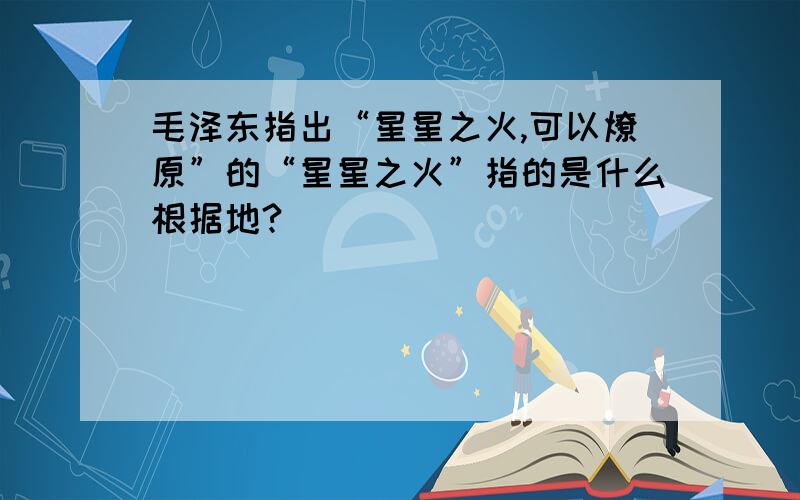 毛泽东指出“星星之火,可以燎原”的“星星之火”指的是什么根据地?

$CO_2$